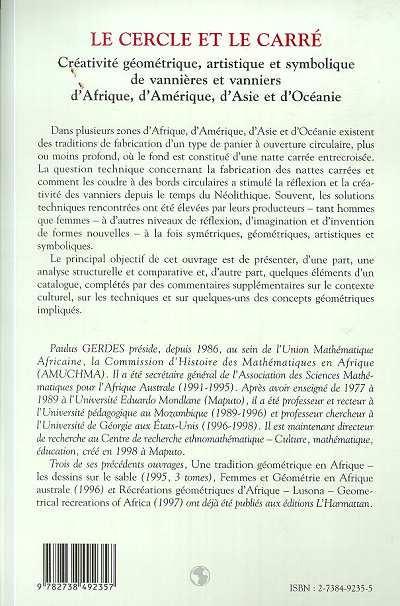 LE CERCLE ET LE CARRÉ

Créativité géométrique, artistique et symbolique de vannières et vanniers d'Afrique, d'Amérique, d'Asie et d'Océanie

Dans plusieurs zones d'Afrique, d'Amérique, d'Asie et d'Océanie existent des traditions de fabrication d'un type de panier à ouverture circulaire, plus ou moins profond, où le fond est constitué d'une natte carrée entrecroisée. La question technique concernant la fabrication des nattes carrées et comment les coudre à des bords circulaires a stimulé la réflexion et la créativité des vanniers depuis le temps du Néolithique. Souvent, les solutions techniques rencontrées ont été élevées par leurs producteurs – tant hommes que femmes – à d'autres niveaux de réflexion, d'imagination et d'invention de formes nouvelles – à la fois symétriques, géométriques, artistiques et symboliques.

Le principal objectif de cet ouvrage est de présenter, d'une part, une analyse structurelle et comparative et, d'autre part, quelques éléments d'un catalogue, complétés par des commentaires supplémentaires sur le contexte culturel, sur les techniques et sur quelques-uns des concepts géométriques impliqués.

Paulus GERDES préside, depuis 1986, au sein de l'Union Mathématique Africaine, la Commission d'Histoire des Mathématiques en Afrique (AMUCHMA). Il a été secrétaire général de l'Association des Sciences Mathématiques pour l'Afrique Australe (1991-1995). Après avoir enseigné de 1977 à 1989 à l'Université Eduardo Mondlane (Maputo), il a été professeur et recteur à l'Université pédagogique au Mozambique (1989-1996) et professeur chercheur à l'Université de Géorgie aux États-Unis (1996-1998). Il est maintenant directeur de recherche au Centre de recherche ethnomathématique – Culture, mathématique, éducation, créé en 1998 à Maputo.

Trois de ses précédents ouvrages, Une tradition géométrique en Afrique – les dessins sur le sable (1995, 3 tomes), Femmes et Géométrie en Afrique australe (1996) et Récréations géométriques d'Afrique – Lusona – Geometrical recreations of Africa (1997) ont déjà été publiés aux éditions L'Harmattan.

9 782738 492357

ISBN : 2-7384-9235-5